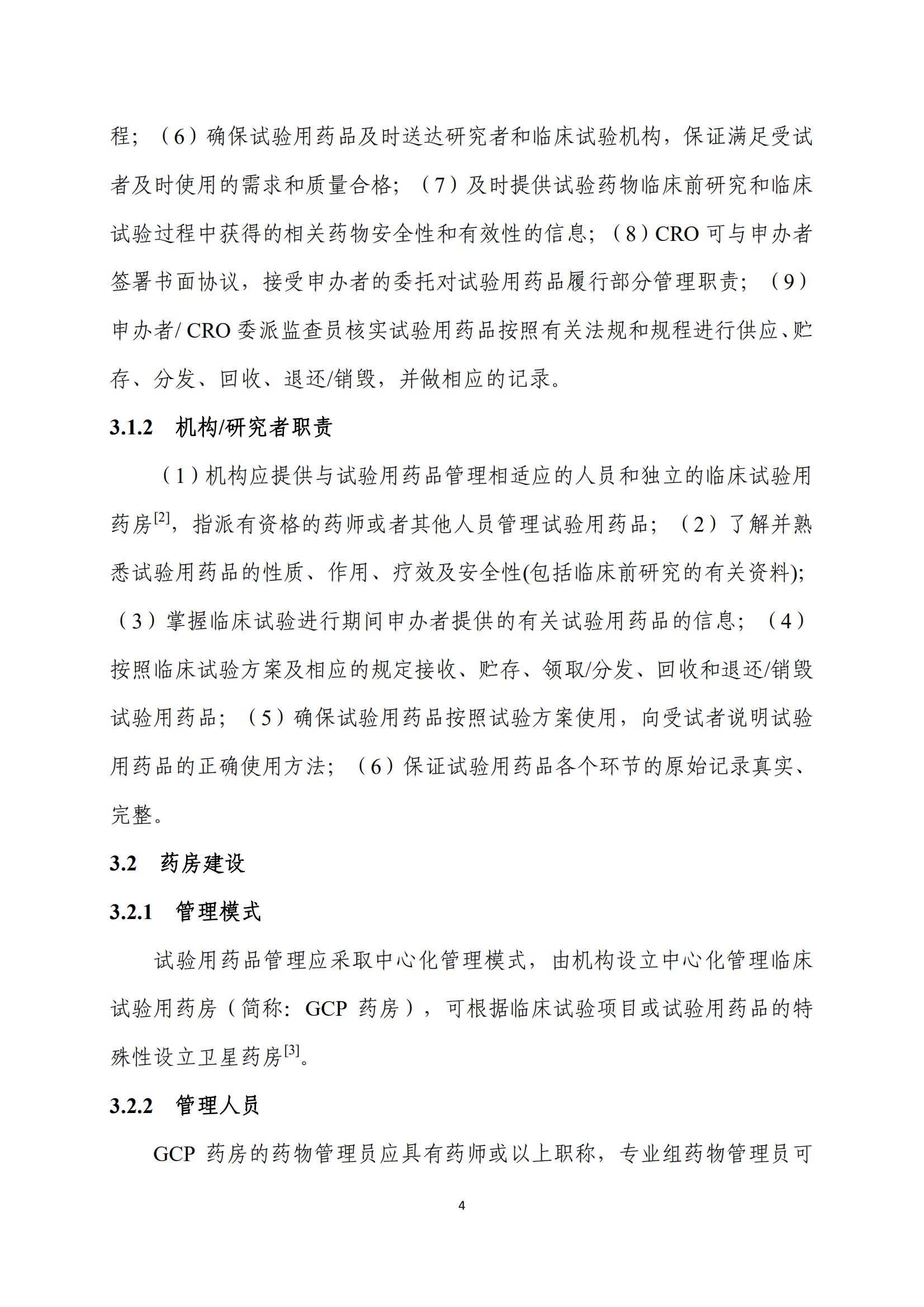 程；（6）确保试验用药品及时送达研究者和临床试验机构，保证满足受试者及时使用的需求和质量合格；（7）及时提供试验药物临床前研究和临床试验过程中获得的相关药物安全性和有效性的信息；（8）CRO 可与申办者签署书面协议，接受申办者的委托对试验用药品履行部分管理职责；（9）申办者/ CRO 委派监查员核实试验用药品按照有关法规和规程进行供应、贮存、分发、回收、退还/销毁，并做相应的记录。

3.1.2 机构/研究者职责

（1）机构应提供与试验用药品管理相适应的人员和独立的临床试验用药房$^{[2]}$，指派有资格的药师或者其他人员管理试验用药品；（2）了解并熟悉试验用药品的性质、作用、疗效及安全性(包括临床前研究的有关资料)；（3）掌握临床试验进行期间申办者提供的有关试验用药品的信息；（4）按照临床试验方案及相应的规定接收、贮存、领取/分发、回收和退还/销毁试验用药品；（5）确保试验用药品按照试验方案使用，向受试者说明试验用药品的正确使用方法；（6）保证试验用药品各个环节的原始记录真实、完整。

3.2 药房建设

3.2.1 管理模式

试验用药品管理应采取中心化管理模式，由机构设立中心化管理临床试验用药房（简称：GCP 药房），可根据临床试验项目或试验用药品的特殊性设立卫星药房$^{[3]}$。

3.2.2 管理人员

GCP 药房的药物管理员应具有药师或以上职称，专业组药物管理员可

4